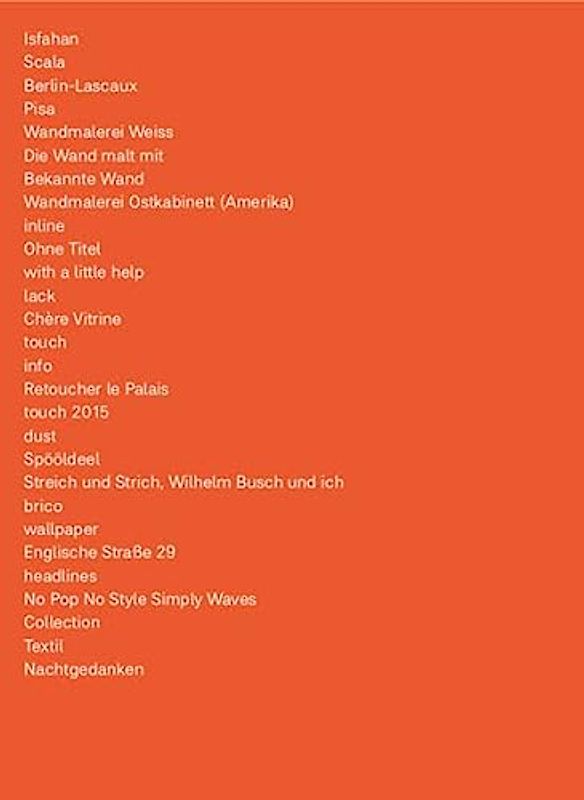 Isfahan
Scala
Berlin-Lascaux
Pisa
Wandmalerei Weiss
Die Wand malt mit
Bekannte Wand
Wandmalerei Ostkabinett (Amerika)
inline
Ohne Titel
with a little help
lack
Chère Vitrine
touch
info
Retoucher le Palais
touch 2015
dust
Spööldeel
Streich und Strich, Wilhelm Busch und ich
brico
wallpaper
Englische Straße 29
headlines
No Pop No Style Simply Waves
Collection
Textil
Nachtgedanken